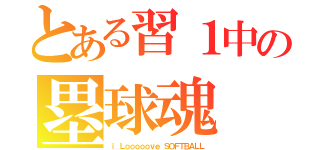 とある習１中の
塁球魂
i Loooooove SOFTBALL